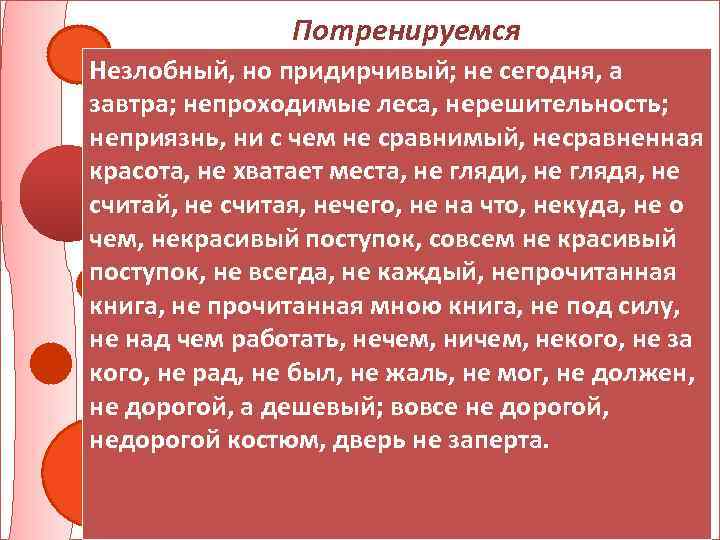 Потренируемся

Незлобный, но придирчивый; не сегодня, а завтра; непроходимые леса, нерешительность; неприязнь, ни с чем не сравнимый, несравненная красота, не хватает места, не гляди, не глядя, не считай, не считая, нечего, не на что, некуда, не о чем, некрасивый поступок, совсем не красивый поступок, не всегда, не каждый, непрочитанная книга, не прочитанная мною книга, не под силу, не над чем работать, нечем, ничем, некого, не за кого, не рад, не был, не жаль, не мог, не должен, не дорогой, а дешевый; вовсе не дорогой, недорогой костюм, дверь не заперта.